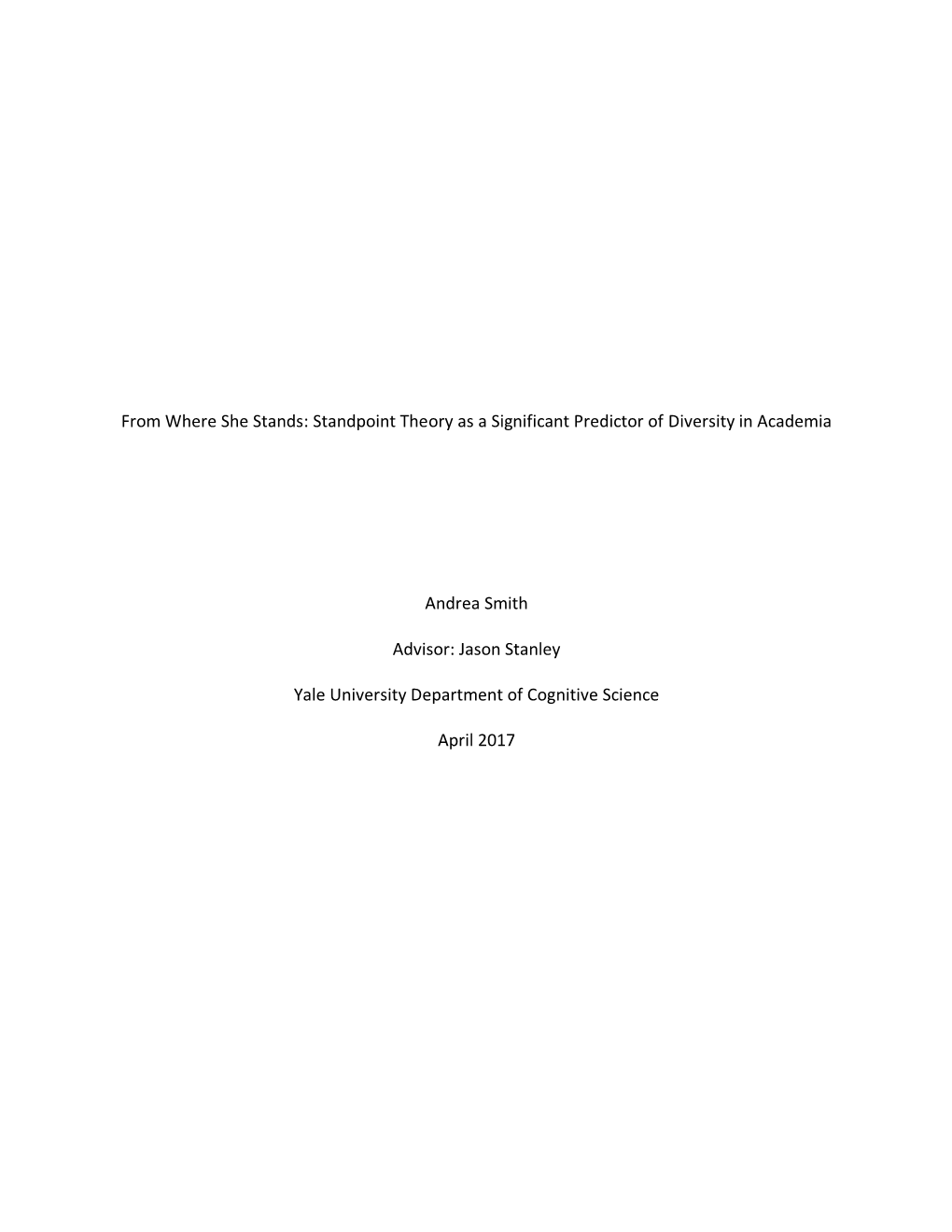 From Where She Stands: Standpoint Theory as a Significant Predictor of Diversity in Academia

Andrea Smith

Advisor: Jason Stanley

Yale University Department of Cognitive Science

April 2017